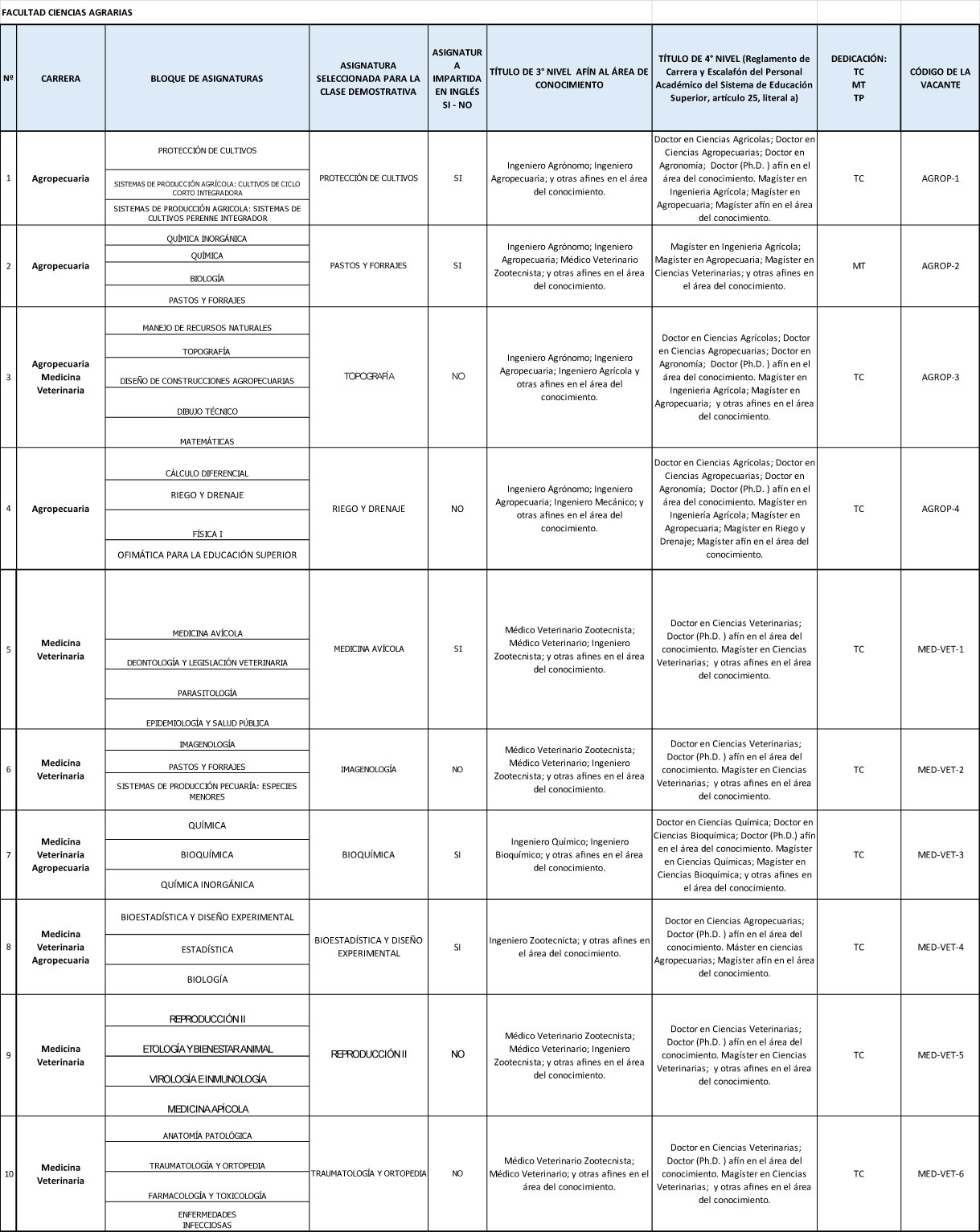 FACULTAD CIENCIAS AGRARIAS

| Nº | CARRERA | BLOQUE DE ASIGNATURAS | ASIGNATURA SELECCIONADA PARA LA CLASE DEMOSTRATIVA | ASIGNATURA IMPARTIDA EN INGLÉS SI - NO | TÍTULO DE 3° NIVEL AFÍN AL ÁREA DE CONOCIMIENTO | TÍTULO DE 4° NIVEL (Reglamento de Carrera y Escalafón del Personal Académico del Sistema de Educación Superior, artículo 25, literal a) | DEDICACIÓN: TC MT TP | CÓDIGO DE LA VACANTE |
|---|---|---|---|---|---|---|---|---|
| 1 | Agropecuaria | PROTECCIÓN DE CULTIVOS; SISTEMAS DE PRODUCCIÓN AGRÍCOLA: CULTIVOS DE CICLO CORTO INTEGRADORA; SISTEMAS DE PRODUCCIÓN AGRICOLA: SISTEMAS DE CULTIVOS PERENNE INTEGRADOR | PROTECCIÓN DE CULTIVOS | SI | Ingeniero Agrónomo; Ingeniero Agropecuaria; y otras afines en el área del conocimiento. | Doctor en Ciencias Agrícolas; Doctor en Ciencias Agropecuarias; Doctor en Agronomía; Doctor (Ph.D. ) afín en el área del conocimiento. Magíster en Ingenieria Agrícola; Magíster en Agropecuaria; Magíster afín en el área del conocimiento. | TC | AGROP-1 |
| 2 | Agropecuaria | QUÍMICA INORGÁNICA; QUÍMICA; BIOLOGÍA; PASTOS Y FORRAJES | PASTOS Y FORRAJES | SI | Ingeniero Agrónomo; Ingeniero Agropecuaria; Médico Veterinario Zootecnista; y otras afines en el área del conocimiento. | Magíster en Ingenieria Agrícola; Magíster en Agropecuaria; Magíster en Ciencias Veterinarias; y otras afines en el área del conocimiento. | MT | AGROP-2 |
| 3 | Agropecuaria Medicina Veterinaria | MANEJO DE RECURSOS NATURALES; TOPOGRAFÍA; DISEÑO DE CONSTRUCCIONES AGROPECUARIAS; DIBUJO TÉCNICO; MATEMÁTICAS | TOPOGRAFÍA | NO | Ingeniero Agrónomo; Ingeniero Agropecuaria; Ingeniero Agrícola y otras afines en el área del conocimiento. | Doctor en Ciencias Agrícolas; Doctor en Ciencias Agropecuarias; Doctor en Agronomía; Doctor (Ph.D. ) afín en el área del conocimiento. Magíster en Ingenieria Agrícola; Magíster en Agropecuaria; y otras afines en el área del conocimiento. | TC | AGROP-3 |
| 4 | Agropecuaria | CÁLCULO DIFERENCIAL; RIEGO Y DRENAJE; FÍSICA I; OFIMÁTICA PARA LA EDUCACIÓN SUPERIOR | RIEGO Y DRENAJE | NO | Ingeniero Agrónomo; Ingeniero Agropecuaria; Ingeniero Mecánico; y otras afines en el área del conocimiento. | Doctor en Ciencias Agrícolas; Doctor en Ciencias Agropecuarias; Doctor en Agronomía; Doctor (Ph.D. ) afín en el área del conocimiento. Magíster en Ingeniería Agrícola; Magíster en Agropecuaria; Magíster en Riego y Drenaje; Magíster afín en el área del conocimiento. | TC | AGROP-4 |
| 5 | Medicina Veterinaria | MEDICINA AVÍCOLA; DEONTOLOGÍA Y LEGISLACIÓN VETERINARIA; PARASITOLOGÍA; EPIDEMIOLOGÍA Y SALUD PÚBLICA | MEDICINA AVÍCOLA | SI | Médico Veterinario Zootecnista; Médico Veterinario; Ingeniero Zootecnista; y otras afines en el área del conocimiento. | Doctor en Ciencias Veterinarias; Doctor (Ph.D. ) afín en el área del conocimiento. Magíster en Ciencias Veterinarias; y otras afines en el área del conocimiento. | TC | MED-VET-1 |
| 6 | Medicina Veterinaria | IMAGENOLOGÍA; PASTOS Y FORRAJES; SISTEMAS DE PRODUCCIÓN PECUARÍA: ESPECIES MENORES | IMAGENOLOGÍA | NO | Médico Veterinario Zootecnista; Médico Veterinario; Ingeniero Zootecnista; y otras afines en el área del conocimiento. | Doctor en Ciencias Veterinarias; Doctor (Ph.D. ) afín en el área del conocimiento. Magíster en Ciencias Veterinarias; y otras afines en el área del conocimiento. | TC | MED-VET-2 |
| 7 | Medicina Veterinaria Agropecuaria | QUÍMICA; BIOQUÍMICA; QUÍMICA INORGÁNICA | BIOQUÍMICA | SI | Ingeniero Químico; Ingeniero Bioquímico; y otras afines en el área del conocimiento. | Doctor en Ciencias Química; Doctor en Ciencias Bioquímica; Doctor (Ph.D.) afín en el área del conocimiento. Magíster en Ciencias Químicas; Magíster en Ciencias Bioquímica; y otras afines en el área del conocimiento. | TC | MED-VET-3 |
| 8 | Medicina Veterinaria Agropecuaria | BIOESTADÍSTICA Y DISEÑO EXPERIMENTAL; ESTADÍSTICA; BIOLOGÍA | BIOESTADÍSTICA Y DISEÑO EXPERIMENTAL | SI | Ingeniero Zootecnicta; y otras afines en el área del conocimiento. | Doctor en Ciencias Agropecuarias; Doctor (Ph.D. ) afín en el área del conocimiento. Máster en ciencias Agropecuarias; Magíster afín en el área del conocimiento. | TC | MED-VET-4 |
| 9 | Medicina Veterinaria | REPRODUCCIÓN II; ETOLOGÍA Y BIENESTAR ANIMAL; VIROLOGÍA E INMUNOLOGÍA; MEDICINA APÍCOLA | REPRODUCCIÓN II | NO | Médico Veterinario Zootecnista; Médico Veterinario; Ingeniero Zootecnista; y otras afines en el área del conocimiento. | Doctor en Ciencias Veterinarias; Doctor (Ph.D. ) afín en el área del conocimiento. Magíster en Ciencias Veterinarias; y otras afines en el área del conocimiento. | TC | MED-VET-5 |
| 10 | Medicina Veterinaria | ANATOMÍA PATOLÓGICA; TRAUMATOLOGÍA Y ORTOPEDIA; FARMACOLOGÍA Y TOXICOLOGÍA; ENFERMEDADES INFECCIOSAS | TRAUMATOLOGÍA Y ORTOPEDIA | NO | Médico Veterinario Zootecnista; Médico Veterinario; y otras afines en el área del conocimiento. | Doctor en Ciencias Veterinarias; Doctor (Ph.D. ) afín en el área del conocimiento. Magíster en Ciencias Veterinarias; y otras afines en el área del conocimiento. | TC | MED-VET-6 |